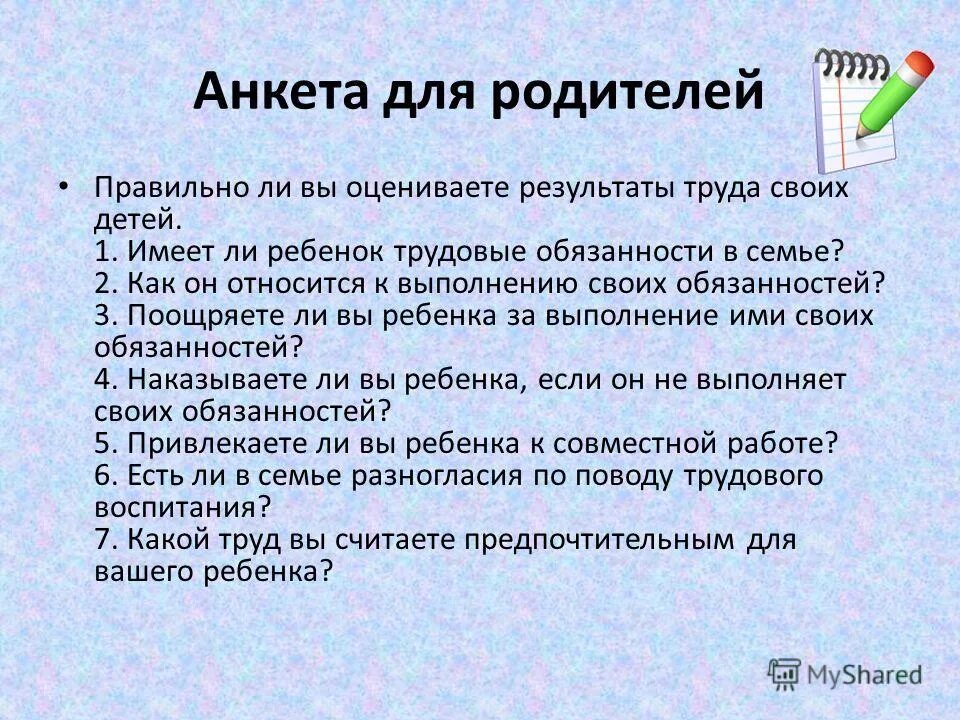 Анкета для родителей

• Правильно ли вы оцениваете результаты труда своих детей.
1. Имеет ли ребенок трудовые обязанности в семье?
2. Как он относится к выполнению своих обязанностей?
3. Поощряете ли вы ребенка за выполнение ими своих обязанностей?
4. Наказываете ли вы ребенка, если он не выполняет своих обязанностей?
5. Привлекаете ли вы ребенка к совместной работе?
6. Есть ли в семье разногласия по поводу трудового воспитания?
7. Какой труд вы считаете предпочтительным для вашего ребенка?

MyShared